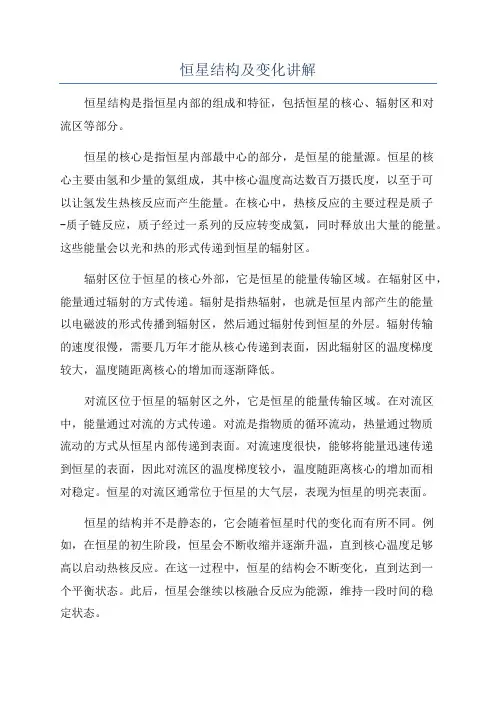 恒星结构及变化讲解

恒星结构是指恒星内部的组成和特征，包括恒星的核心、辐射区和对流区等部分。

恒星的核心是指恒星内部最中心的部分，是恒星的能量源。恒星的核心主要由氢和少量的氦组成，其中核心温度高达数百万摄氏度，以至于可以让氢发生热核反应而产生能量。在核心中，热核反应的主要过程是质子-质子链反应，质子经过一系列的反应转变成氦，同时释放出大量的能量。这些能量会以光和热的形式传递到恒星的辐射区。

辐射区位于恒星的核心外部，它是恒星的能量传输区域。在辐射区中，能量通过辐射的方式传递。辐射是指热辐射，也就是恒星内部产生的能量以电磁波的形式传播到辐射区，然后通过辐射传到恒星的外层。辐射传输的速度很慢，需要几万年才能从核心传递到表面，因此辐射区的温度梯度较大，温度随距离核心的增加而逐渐降低。

对流区位于恒星的辐射区之外，它是恒星的能量传输区域。在对流区中，能量通过对流的方式传递。对流是指物质的循环流动，热量通过物质流动的方式从恒星内部传递到表面。对流速度很快，能够将能量迅速传递到恒星的表面，因此对流区的温度梯度较小，温度随距离核心的增加而相对稳定。恒星的对流区通常位于恒星的大气层，表现为恒星的明亮表面。

恒星的结构并不是静态的，它会随着恒星时代的变化而有所不同。例如，在恒星的初生阶段，恒星会不断收缩并逐渐升温，直到核心温度足够高以启动热核反应。在这一过程中，恒星的结构会不断变化，直到达到一个平衡状态。此后，恒星会继续以核融合反应为能源，维持一段时间的稳定状态。